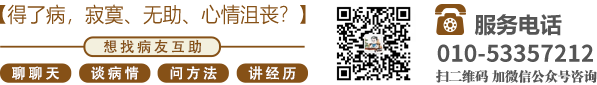 【得了病，寂寞、无助、心情沮丧？】

想找病友互助

聊聊天 谈病情 问方法 讲经历

服务电话
010-53357212
扫二维码 加微信公众号咨询